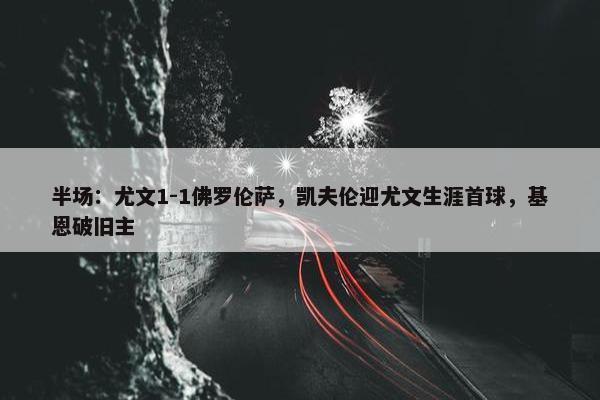 半场：尤文1-1佛罗伦萨，凯夫伦迎尤文生涯首球，基恩破旧主